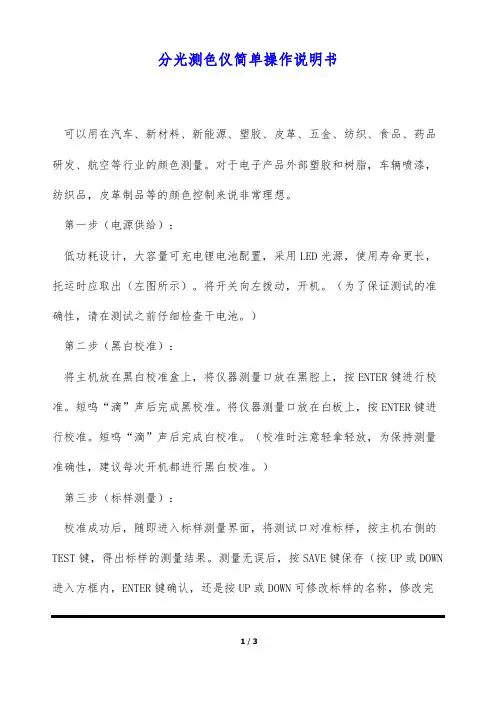 分光测色仪简单操作说明书

可以用在汽车、新材料、新能源、塑胶、皮革、五金、纺织、食品、药品研发、航空等行业的颜色测量。对于电子产品外部塑胶和树脂，车辆喷漆，纺织品，皮革制品等的颜色控制来说非常理想。

第一步（电源供给）：

低功耗设计，大容量可充电锂电池配置，采用LED光源，使用寿命更长，托运时应取出（左图所示）。将开关向左拨动，开机。（为了保证测试的准确性，请在测试之前仔细检查干电池。）

第二步（黑白校准）：

将主机放在黑白校准盒上，将仪器测量口放在黑腔上，按ENTER键进行校准。短鸣“滴”声后完成黑校准。将仪器测量口放在白板上，按ENTER键进行校准。短鸣“滴”声后完成白校准。（校准时注意轻拿轻放，为保持测量准确性，建议每次开机都进行黑白校准。）

第三步（标样测量）：

校准成功后，随即进入标样测量界面，将测试口对准标样，按主机右侧的TEST键，得出标样的测量结果。测量无误后，按SAVE键保存（按UP或DOWN进入方框内，ENTER键确认，还是按UP或DOWN可修改标样的名称，修改完

1 / 3